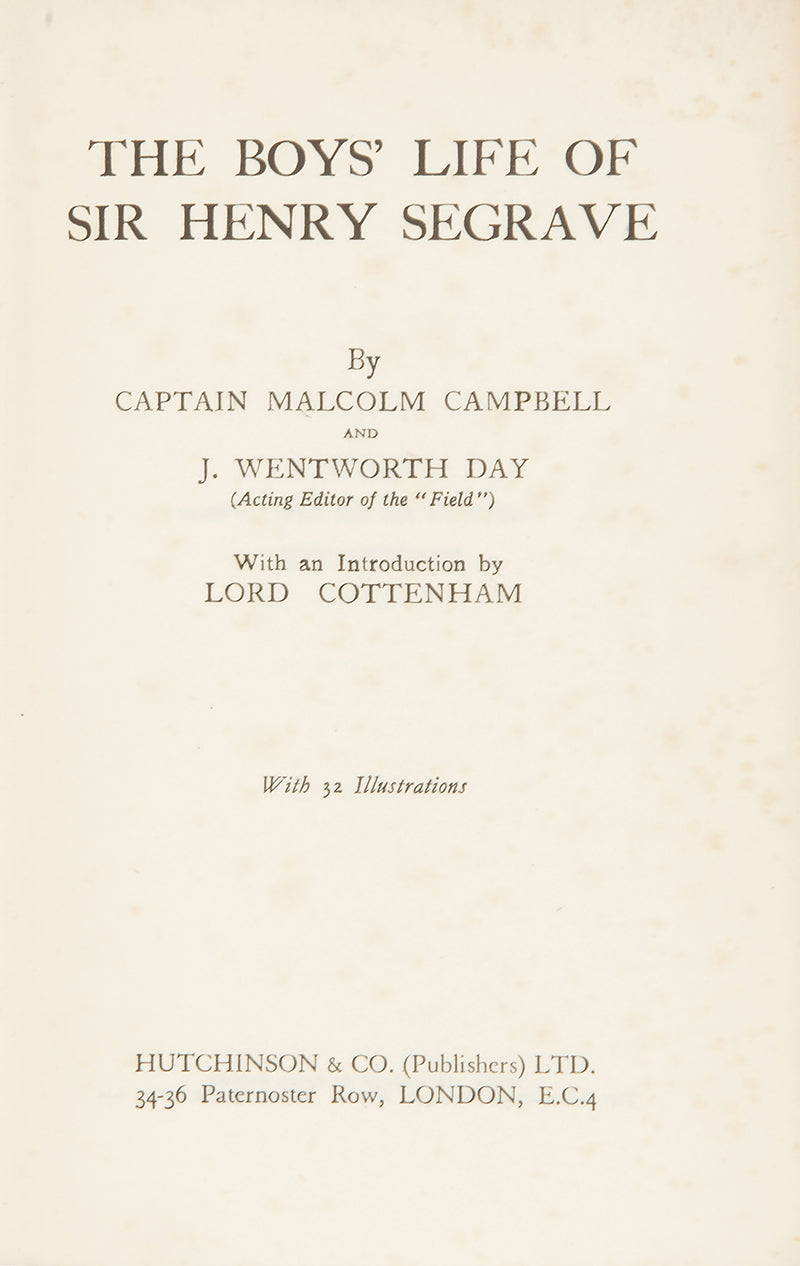 THE BOYS' LIFE OF SIR HENRY SEGRAVE

By
CAPTAIN MALCOLM CAMPBELL
AND
J. WENTWORTH DAY
(Acting Editor of the "Field")

With an Introduction by
LORD COTTENHAM

With 32 Illustrations

HUTCHINSON & CO. (Publishers) LTD.
34-36 Paternoster Row, LONDON, E.C.4